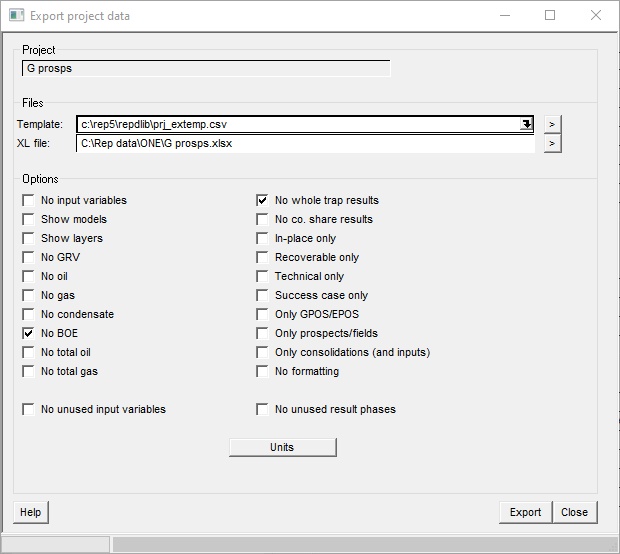 Export project data

Project
G prosps

Files
Template: c:\rep5\repdlib\prj_extemp.csv >
XL file: C:\Rep data\ONE\G prosps.xlsx >

Options
No input variables
Show models
Show layers
No GRV
No oil
No gas
No condensate
No BOE
No total oil
No total gas

No unused input variables

No whole trap results
No co. share results
In-place only
Recoverable only
Technical only
Success case only
Only GPOS/EPOS
Only prospects/fields
Only consolidations (and inputs)
No formatting

No unused result phases

Units

Help

Export Close